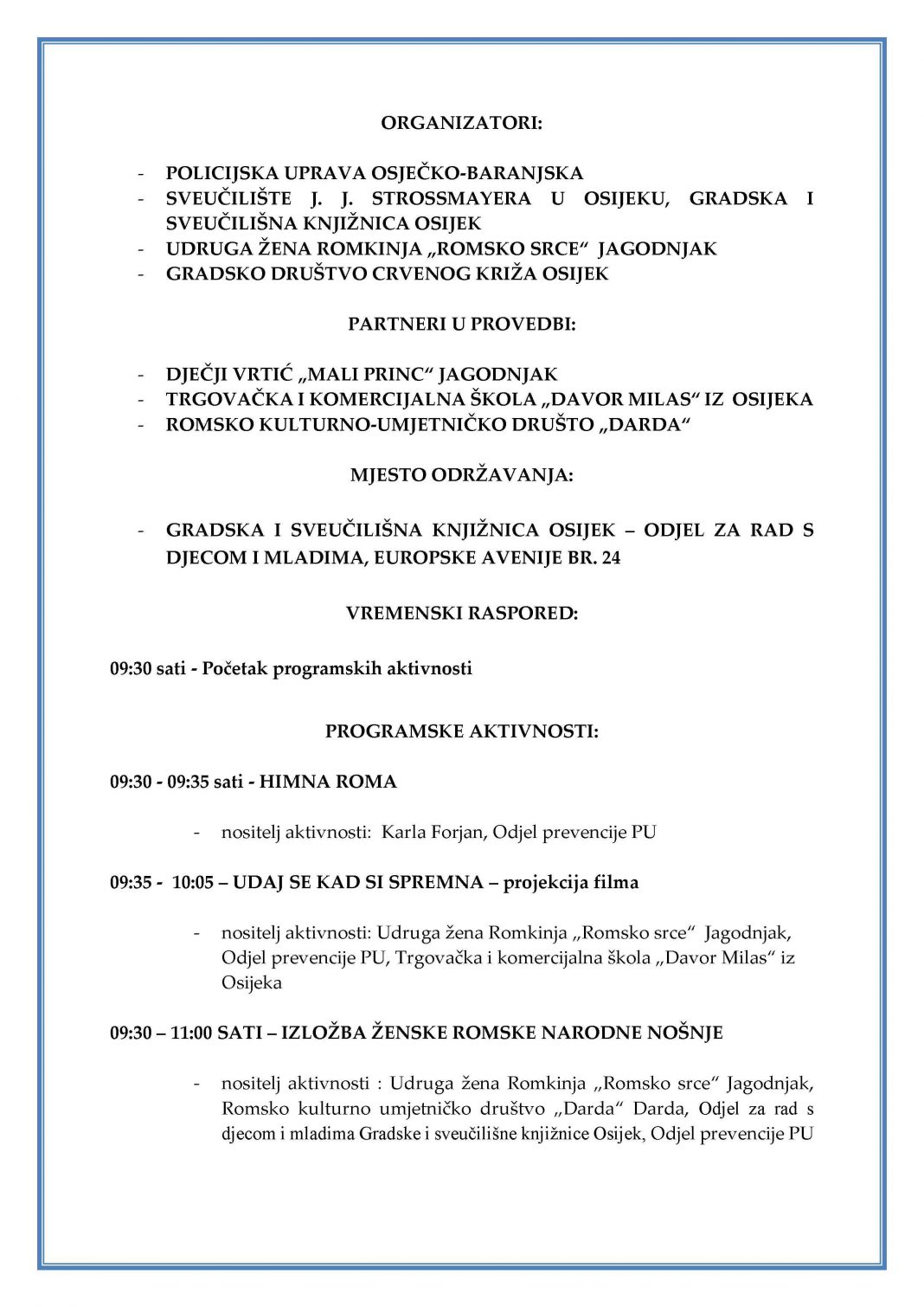 ORGANIZATORI:

- POLICIJSKA UPRAVA OSJEČKO-BARANJSKA
- SVEUČILIŠTE J. J. STROSSMAYERA U OSIJEKU, GRADSKA I SVEUČILIŠNA KNJIŽNICA OSIJEK
- UDRUGA ŽENA ROMKINJA „ROMSKO SRCE“ JAGODNJAK
- GRADSKO DRUŠTVO CRVENOG KRIŽA OSIJEK

PARTNERI U PROVEDBI:

- DJEČJI VRTIĆ „MALI PRINC“ JAGODNJAK
- TRGOVAČKA I KOMERCIJALNA ŠKOLA „DAVOR MILAS“ IZ OSIJEKA
- ROMSKO KULTURNO-UMJETNIČKO DRUŠTO „DARDA“

MJESTO ODRŽAVANJA:

- GRADSKA I SVEUČILIŠNA KNJIŽNICA OSIJEK – ODJEL ZA RAD S DJECOM I MLADIMA, EUROPSKE AVENIJE BR. 24

VREMENSKI RASPORED:

09:30 sati - Početak programskih aktivnosti

PROGRAMSKE AKTIVNOSTI:

09:30 - 09:35 sati - HIMNA ROMA

- nositelj aktivnosti: Karla Forjan, Odjel prevencije PU

09:35 - 10:05 – UDAJ SE KAD SI SPREMNA – projekcija filma

- nositelj aktivnosti: Udruga žena Romkinja „Romsko srce“ Jagodnjak, Odjel prevencije PU, Trgovačka i komercijalna škola „Davor Milas“ iz Osijeka

09:30 – 11:00 SATI – IZLOŽBA ŽENSKE ROMSKE NARODNE NOŠNJE

- nositelj aktivnosti : Udruga žena Romkinja „Romsko srce“ Jagodnjak, Romsko kulturno umjetničko društvo „Darda“ Darda, Odjel za rad s djecom i mladima Gradske i sveučilišne knjižnice Osijek, Odjel prevencije PU